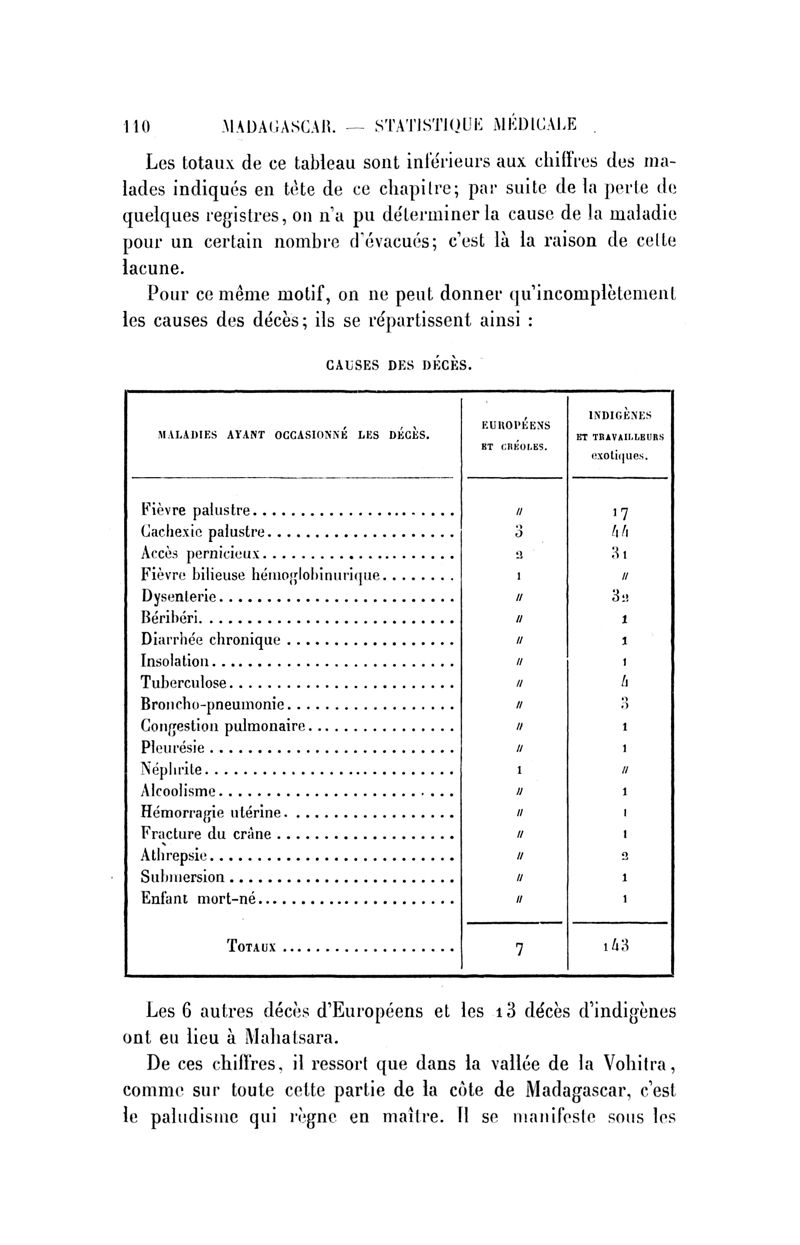 110 MADAGASCAR. — STATISTIQUE MÉDICALE

Les totaux de ce tableau sont inférieurs aux chiffres des malades indiqués en tête de ce chapitre; par suite de la perte de quelques registres, on n'a pu déterminer la cause de la maladie pour un certain nombre d'évacués; c'est là la raison de cette lacune.

Pour ce même motif, on ne peut donner qu'incomplètement les causes des décès; ils se répartissent ainsi :

CAUSES DES DÉCÈS.

| MALADIES AYANT OCCASIONNÉ LES DÉCÈS. | EUROPÉENS ET CRÉOLES. | INDIGÈNES ET TRAVAILLEURS exotiques. |
|---|---|---|
| Fièvre palustre | // | 17 |
| Cachexie palustre | 3 | 44 |
| Accès pernicieux | 2 | 31 |
| Fièvre bilieuse hémoglobinurique | 1 | // |
| Dysenterie | // | 32 |
| Béribéri | // | 1 |
| Diarrhée chronique | // | 1 |
| Insolation | // | 1 |
| Tuberculose | // | 4 |
| Broncho-pneumonie | // | 3 |
| Congestion pulmonaire | // | 1 |
| Pleurésie | // | 1 |
| Néphrite | 1 | // |
| Alcoolisme | // | 1 |
| Hémorragie utérine | // | 1 |
| Fracture du crâne | // | 1 |
| Athrepsie | // | 2 |
| Submersion | // | 1 |
| Enfant mort-né | // | 1 |
| TOTAUX | 7 | 143 |

Les 6 autres décès d'Européens et les 13 décès d'indigènes ont eu lieu à Mahatsara.

De ces chiffres, il ressort que dans la vallée de la Vohitra, comme sur toute cette partie de la côte de Madagascar, c'est le paludisme qui règne en maître. Il se manifeste sous les